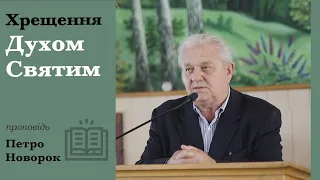 Хрещення
Духом
Святим

проповідь

Петро
Новорок